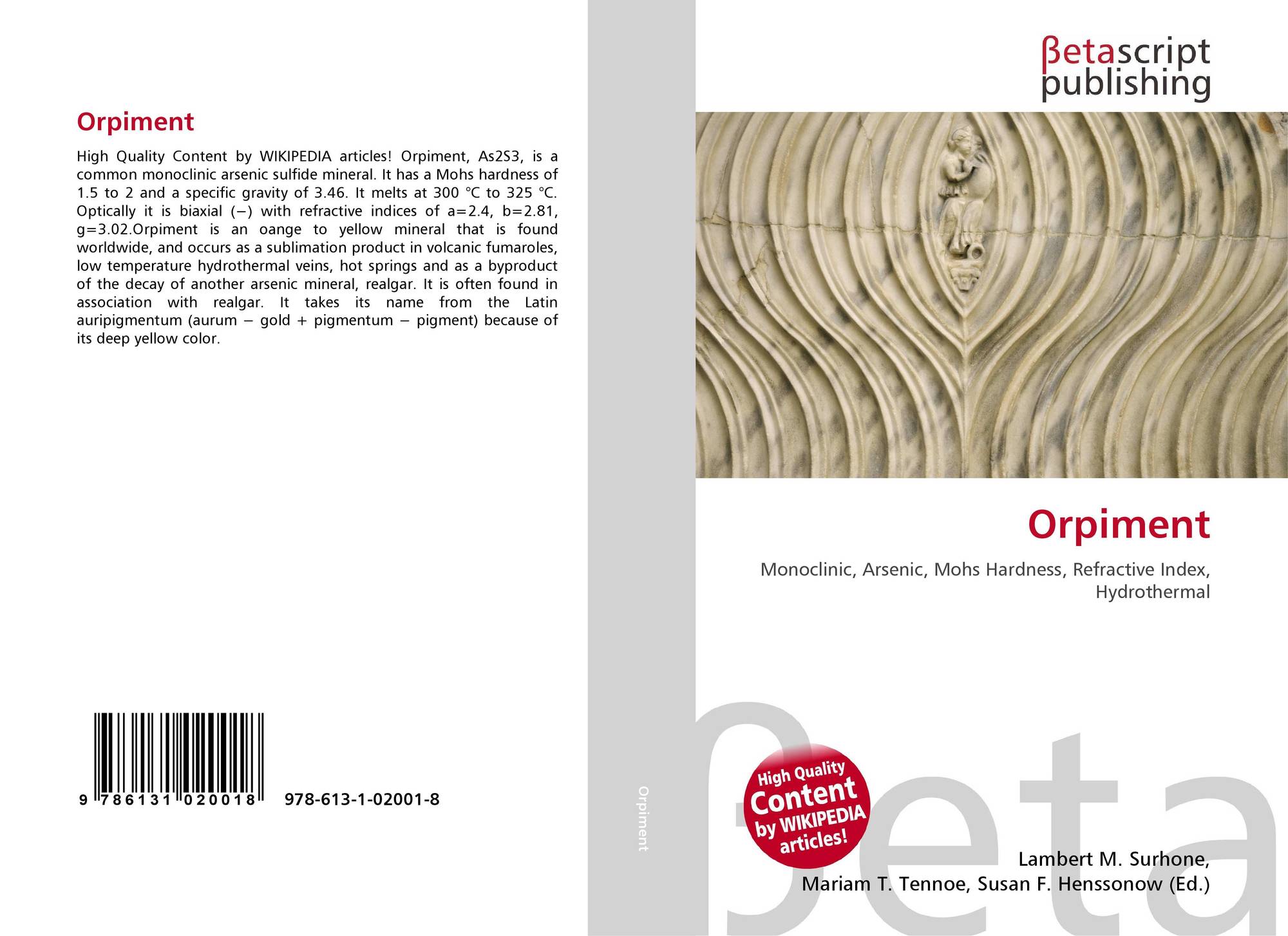 Orpiment

High Quality Content by WIKIPEDIA articles! Orpiment, As2S3, is a common monoclinic arsenic sulfide mineral. It has a Mohs hardness of 1.5 to 2 and a specific gravity of 3.46. It melts at 300 °C to 325 °C. Optically it is biaxial (−) with refractive indices of a=2.4, b=2.81, g=3.02.Orpiment is an oange to yellow mineral that is found worldwide, and occurs as a sublimation product in volcanic fumaroles, low temperature hydrothermal veins, hot springs and as a byproduct of the decay of another arsenic mineral, realgar. It is often found in association with realgar. It takes its name from the Latin auripigmentum (aurum − gold + pigmentum − pigment) because of its deep yellow color.

9 786131 020018 978-613-1-02001-8

Orpiment

βetascript publishing

Orpiment

Monoclinic, Arsenic, Mohs Hardness, Refractive Index, Hydrothermal

High Quality Content by WIKIPEDIA articles!

βeta

Lambert M. Surhone, Mariam T. Tennoe, Susan F. Henssonow (Ed.)